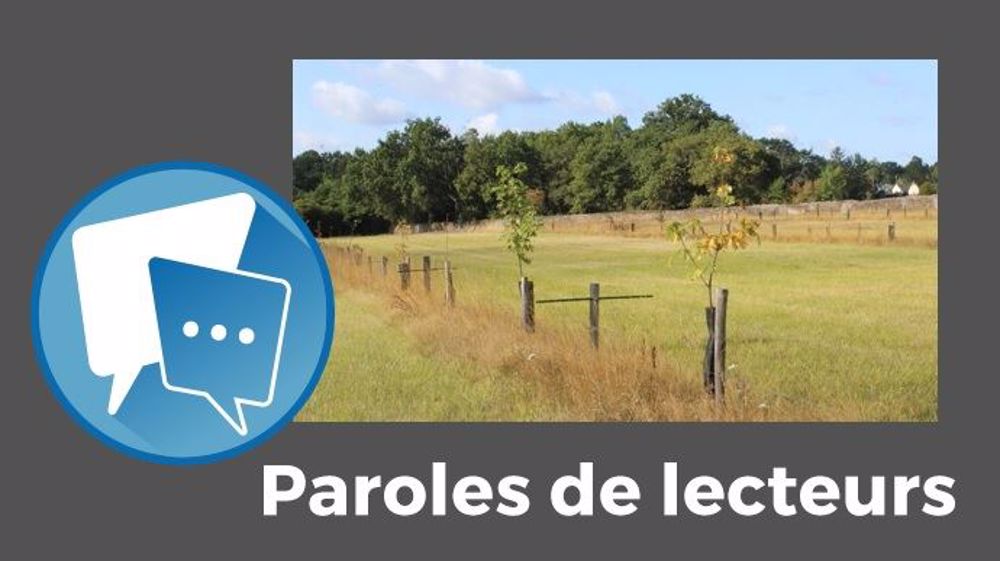 Paroles de lecteurs